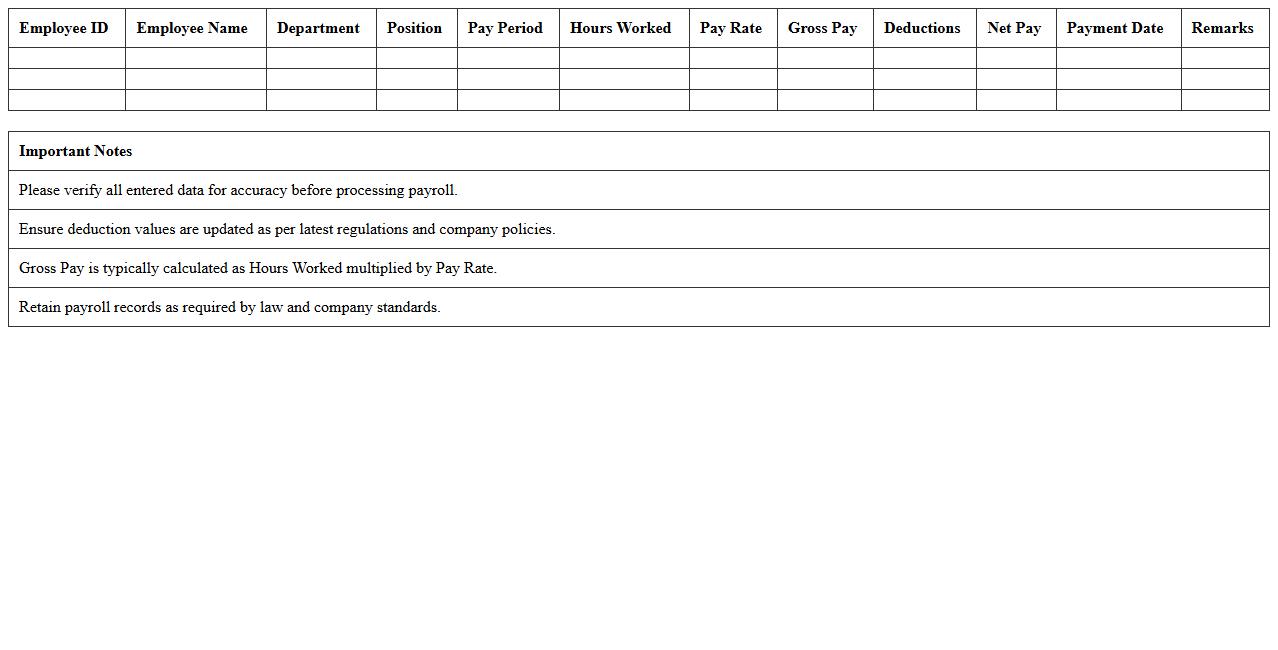 | Employee ID | Employee Name | Department | Position | Pay Period | Hours Worked | Pay Rate | Gross Pay | Deductions | Net Pay | Payment Date | Remarks |
|---|---|---|---|---|---|---|---|---|---|---|---|
| | | | | | | | | | | | |
| | | | | | | | | | | | |
| | | | | | | | | | | | |

| Important Notes |
|---|
| Please verify all entered data for accuracy before processing payroll. |
| Ensure deduction values are updated as per latest regulations and company policies. |
| Gross Pay is typically calculated as Hours Worked multiplied by Pay Rate. |
| Retain payroll records as required by law and company standards. |